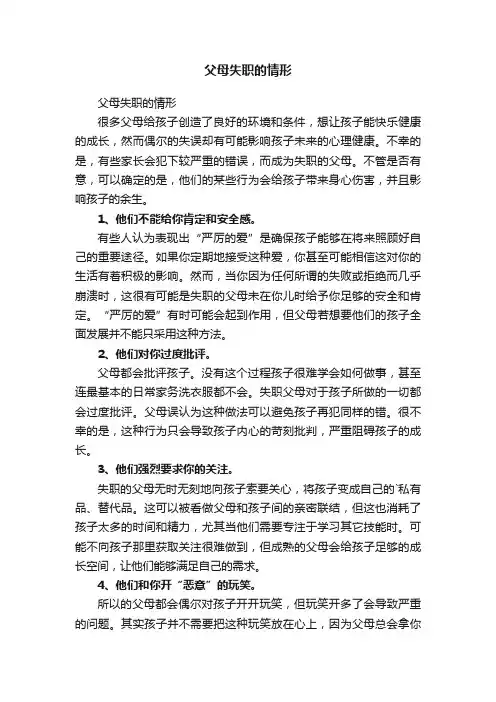 父母失职的情形

父母失职的情形

很多父母给孩子创造了良好的环境和条件，想让孩子能快乐健康的成长，然而偶尔的失误却有可能影响孩子未来的心理健康。不幸的是，有些家长会犯下较严重的错误，而成为失职的父母。不管是否有意，可以确定的是，他们的某些行为会给孩子带来身心伤害，并且影响孩子的余生。

1、他们不能给你肯定和安全感。

有些人认为表现出“严厉的爱”是确保孩子能够在将来照顾好自己的重要途径。如果你定期地接受这种爱，你甚至可能相信这对你的生活有着积极的影响。然而，当你因为任何所谓的失败或拒绝而几乎崩溃时，这很有可能是失职的父母未在你儿时给予你足够的安全和肯定。“严厉的爱”有时可能会起到作用，但父母若想要他们的孩子全面发展并不能只采用这种方法。

2、他们对你过度批评。

父母都会批评孩子。没有这个过程孩子很难学会如何做事，甚至连最基本的日常家务洗衣服都不会。失职父母对于孩子所做的一切都会过度批评。父母误认为这种做法可以避免孩子再犯同样的错。很不幸的是，这种行为只会导致孩子内心的苛刻批判，严重阻碍孩子的成长。

3、他们强烈要求你的关注。

失职的父母无时无刻地向孩子索要关心，将孩子变成自己的`私有品、替代品。这可以被看做父母和孩子间的亲密联结，但这也消耗了孩子太多的时间和精力，尤其当他们需要专注于学习其它技能时。可能不向孩子那里获取关注很难做到，但成熟的父母会给孩子足够的成长空间，让他们能够满足自己的需求。

4、他们和你开“恶意”的玩笑。

所以的父母都会偶尔对孩子开开玩笑，但玩笑开多了会导致严重的问题。其实孩子并不需要把这种玩笑放在心上，因为父母总会拿你